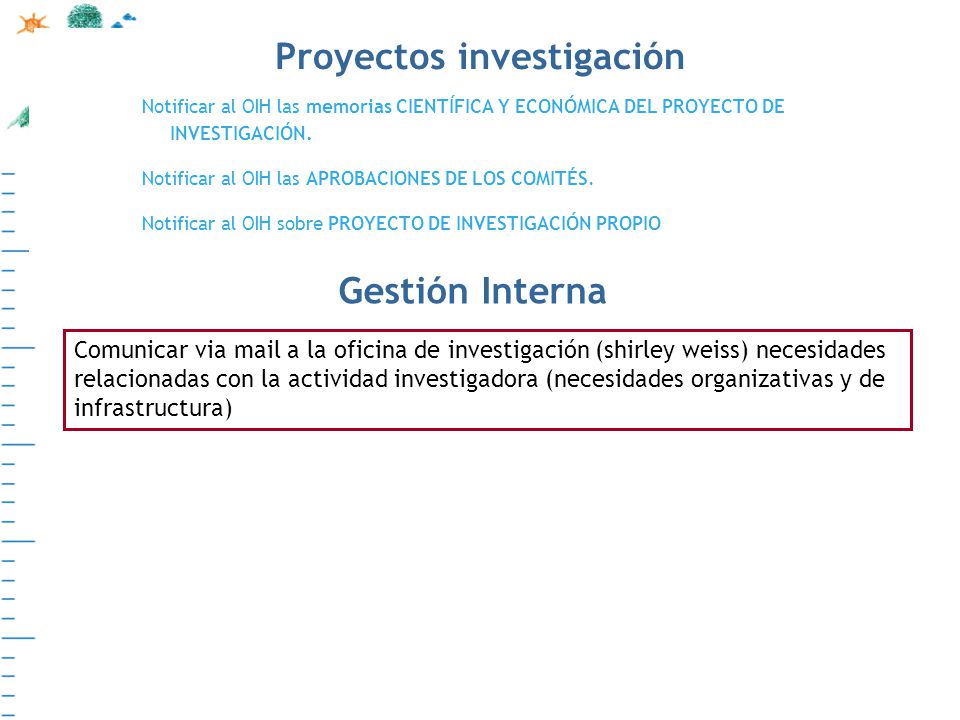 Proyectos investigación

Notificar al OIH las memorias CIENTÍFICA Y ECONÓMICA DEL PROYECTO DE INVESTIGACIÓN.

Notificar al OIH las APROBACIONES DE LOS COMITÉS.

Notificar al OIH sobre PROYECTO DE INVESTIGACIÓN PROPIO

Gestión Interna

Comunicar via mail a la oficina de investigación (shirley weiss) necesidades relacionadas con la actividad investigadora (necesidades organizativas y de infrastructura)